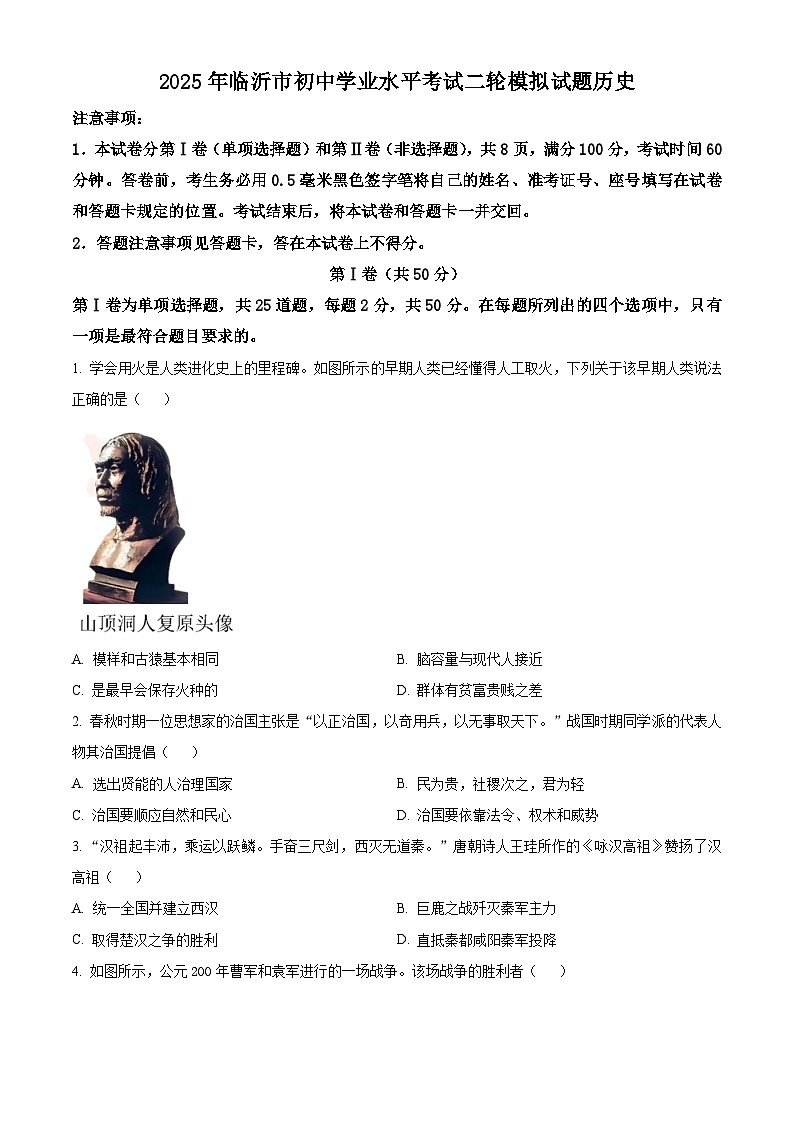 2025年临沂市初中学业水平考试二轮模拟试题历史

注意事项：

1．本试卷分第Ⅰ卷（单项选择题）和第Ⅱ卷（非选择题），共8页，满分100分，考试时间60分钟。答卷前，考生务必用0.5毫米黑色签字笔将自己的姓名、准考证号、座号填写在试卷和答题卡规定的位置。考试结束后，将本试卷和答题卡一并交回。

2．答题注意事项见答题卡，答在本试卷上不得分。

第Ⅰ卷（共50分）

第Ⅰ卷为单项选择题，共25道题，每题2分，共50分。在每题所列出的四个选项中，只有一项是最符合题目要求的。

1. 学会用火是人类进化史上的里程碑。如图所示的早期人类已经懂得人工取火，下列关于该早期人类说法正确的是（　）

山顶洞人复原头像

A. 模样和古猿基本相同　　B. 脑容量与现代人接近

C. 是最早会保存火种的　　D. 群体有贫富贵贱之差

2. 春秋时期一位思想家的治国主张是“以正治国，以奇用兵，以无事取天下。”战国时期同学派的代表人物其治国提倡（　）

A. 选出贤能的人治理国家　　B. 民为贵，社稷次之，君为轻

C. 治国要顺应自然和民心　　D. 治国要依靠法令、权术和威势

3. “汉祖起丰沛，乘运以跃鳞。手奋三尺剑，西灭无道秦。”唐朝诗人王珪所作的《咏汉高祖》赞扬了汉高祖（　）

A. 统一全国并建立西汉　　B. 巨鹿之战歼灭秦军主力

C. 取得楚汉之争的胜利　　D. 直抵秦都咸阳秦军投降

4. 如图所示，公元200年曹军和袁军进行的一场战争。该场战争的胜利者（　）